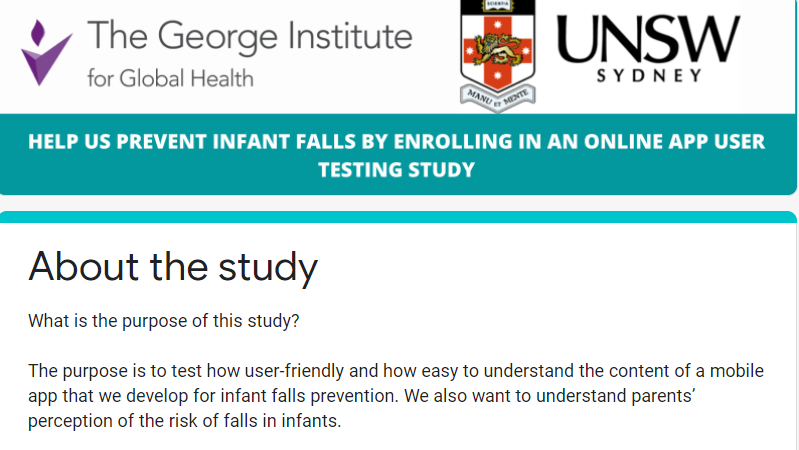 The George Institute
for Global Health

SCIENTIA
MANU ET MENTE

UNSW
SYDNEY

HELP US PREVENT INFANT FALLS BY ENROLLING IN AN ONLINE APP USER TESTING STUDY

About the study

What is the purpose of this study?

The purpose is to test how user-friendly and how easy to understand the content of a mobile app that we develop for infant falls prevention. We also want to understand parents' perception of the risk of falls in infants.